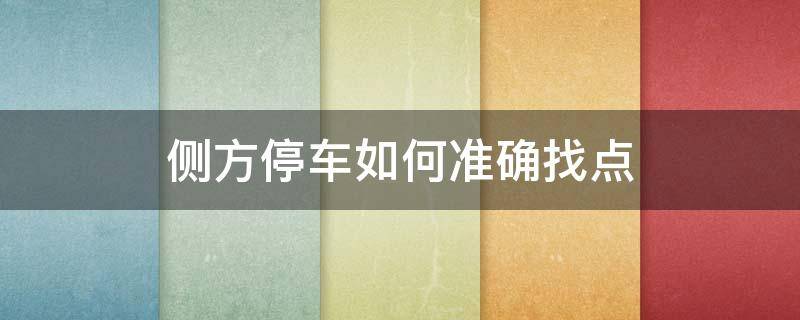 侧方停车如何准确找点